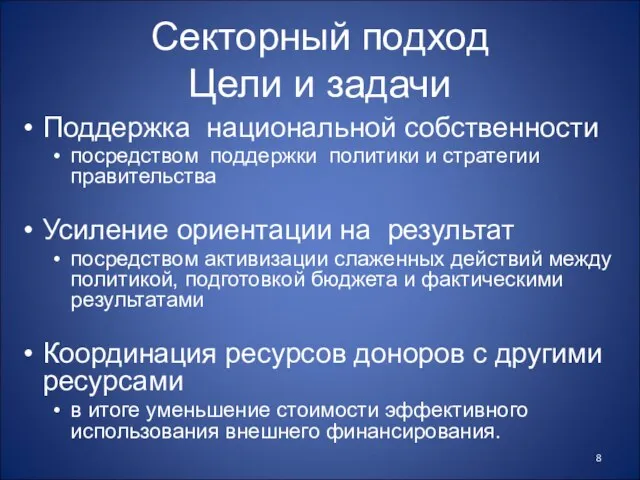 Секторный подход
Цели и задачи

• Поддержка национальной собственности
  • посредством поддержки политики и стратегии правительства

• Усиление ориентации на результат
  • посредством активизации слаженных действий между политикой, подготовкой бюджета и фактическими результатами

• Координация ресурсов доноров с другими ресурсами
  • в итоге уменьшение стоимости эффективного использования внешнего финансирования.

8